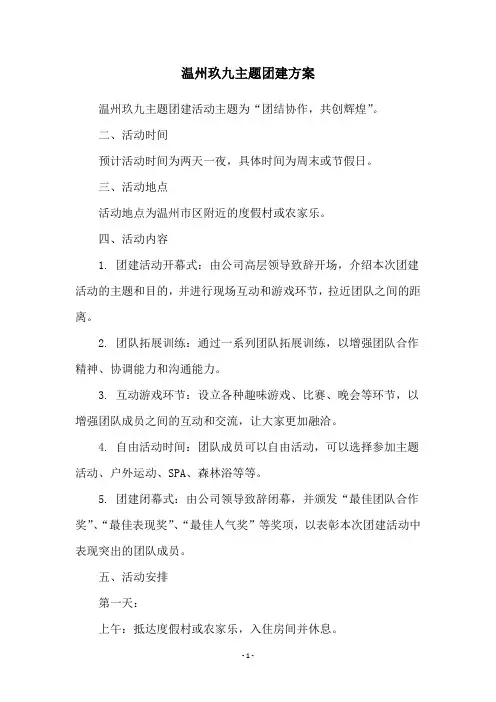 温州玖九主题团建方案

温州玖九主题团建活动主题为“团结协作，共创辉煌”。

二、活动时间

预计活动时间为两天一夜，具体时间为周末或节假日。

三、活动地点

活动地点为温州市区附近的度假村或农家乐。

四、活动内容

1. 团建活动开幕式：由公司高层领导致辞开场，介绍本次团建活动的主题和目的，并进行现场互动和游戏环节，拉近团队之间的距离。

2. 团队拓展训练：通过一系列团队拓展训练，以增强团队合作精神、协调能力和沟通能力。

3. 互动游戏环节：设立各种趣味游戏、比赛、晚会等环节，以增强团队成员之间的互动和交流，让大家更加融洽。

4. 自由活动时间：团队成员可以自由活动，可以选择参加主题活动、户外运动、SPA、森林浴等等。

5. 团建闭幕式：由公司领导致辞闭幕，并颁发“最佳团队合作奖”、“最佳表现奖”、“最佳人气奖”等奖项，以表彰本次团建活动中表现突出的团队成员。

五、活动安排

第一天：

上午：抵达度假村或农家乐，入住房间并休息。

- 1 -